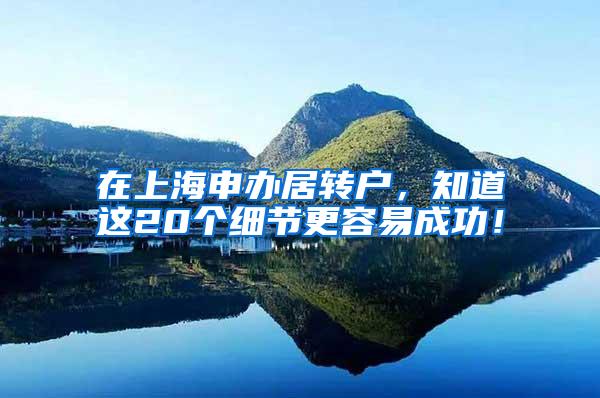 在上海申办居转户，知道这20个细节更容易成功！